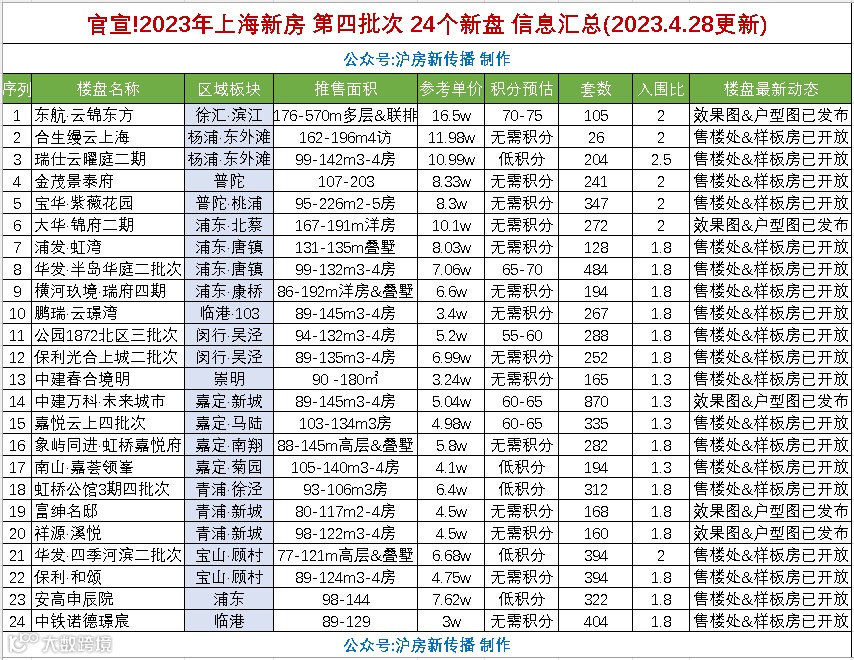 官宣!2023年上海新房 第四批次 24个新盘 信息汇总(2023.4.28更新)

公众号:沪房新传播 制作

| 序列 | 楼盘名称 | 区域板块 | 推售面积 | 参考单价 | 积分预估 | 套数 | 入围比 | 楼盘最新动态 |
|---|---|---|---|---|---|---|---|---|
| 1 | 东航·云锦东方 | 徐汇·滨江 | 176-570m多层&联排 | 16.5w | 70-75 | 105 | 2 | 效果图&户型图已发布 |
| 2 | 合生缦云上海 | 杨浦·东外滩 | 162-196m4访 | 11.98w | 无需积分 | 26 | 2 | 售楼处&样板房已开放 |
| 3 | 瑞仕云曜庭二期 | 杨浦·东外滩 | 99-142m3-4房 | 10.99w | 低积分 | 204 | 2.5 | 售楼处&样板房已开放 |
| 4 | 金茂景泰府 | 普陀 | 107-203 | 8.33w | 无需积分 | 241 | 2 | 售楼处&样板房已开放 |
| 5 | 宝华·紫薇花园 | 普陀·桃浦 | 95-226m2-5房 | 8.3w | 无需积分 | 347 | 2 | 售楼处&样板房已开放 |
| 6 | 大华·锦府二期 | 浦东·北蔡 | 167-191m洋房 | 10.1w | 无需积分 | 272 | 2 | 效果图&户型图已发布 |
| 7 | 浦发·虹湾 | 浦东·唐镇 | 131-135m叠墅 | 8.03w | 无需积分 | 128 | 1.8 | 售楼处&样板房已开放 |
| 8 | 华发·半岛华庭二批次 | 浦东·唐镇 | 99-132m3-4房 | 7.06w | 65-70 | 484 | 1.8 | 售楼处&样板房已开放 |
| 9 | 横河玖境·瑞府四期 | 浦东·康桥 | 86-192m洋房&叠墅 | 6.6w | 无需积分 | 194 | 1.8 | 售楼处&样板房已开放 |
| 10 | 鹏瑞·云璟湾 | 临港·103 | 89-145m3-4房 | 3.4w | 无需积分 | 267 | 1.8 | 售楼处&样板房已开放 |
| 11 | 公园1872北区三批次 | 闵行·吴泾 | 94-132m3-4房 | 5.2w | 55-60 | 288 | 1.8 | 售楼处&样板房已开放 |
| 12 | 保利光合上城二批次 | 闵行·吴泾 | 89-135m3-4房 | 6.99w | 无需积分 | 252 | 1.8 | 售楼处&样板房已开放 |
| 13 | 中建春合境明 | 崇明 | 90 -180㎡ | 3.24w | 无需积分 | 165 | 1.3 | 售楼处&样板房已开放 |
| 14 | 中建万科·未来城市 | 嘉定·新城 | 89-145m3-4房 | 5.04w | 60-65 | 870 | 1.3 | 效果图&户型图已发布 |
| 15 | 嘉悦云上四批次 | 嘉定·马陆 | 103-134m3房 | 4.98w | 60-65 | 335 | 1.3 | 售楼处&样板房已开放 |
| 16 | 象屿同进·虹桥嘉悦府 | 嘉定·南翔 | 88-145m高层&叠墅 | 5.8w | 无需积分 | 282 | 1.8 | 售楼处&样板房已开放 |
| 17 | 南山·嘉荟领峯 | 嘉定·菊园 | 105-140m3-4房 | 4.1w | 低积分 | 194 | 1.3 | 售楼处&样板房已开放 |
| 18 | 虹桥公馆3期四批次 | 青浦·徐泾 | 93-106m3房 | 6.4w | 低积分 | 312 | 1.8 | 售楼处&样板房已开放 |
| 19 | 富绅名邸 | 青浦·新城 | 80-117m2-4房 | 4.5w | 无需积分 | 168 | 1.8 | 效果图&户型图已发布 |
| 20 | 祥源·溪悦 | 青浦·新城 | 98-122m3-4房 | 4.5w | 无需积分 | 160 | 1.8 | 效果图&户型图已发布 |
| 21 | 华发·四季河滨二批次 | 宝山·顾村 | 77-121m高层&叠墅 | 6.68w | 低积分 | 394 | 2 | 售楼处&样板房已开放 |
| 22 | 保利·和颂 | 宝山·顾村 | 89-124m3-4房 | 4.75w | 无需积分 | 394 | 1.8 | 售楼处&样板房已开放 |
| 23 | 安高申辰院 | 浦东 | 98-144 | 7.62w | 低积分 | 322 | 1.8 | 售楼处&样板房已开放 |
| 24 | 中铁诺德璟宸 | 临港 | 89-129 | 3w | 无需积分 | 404 | 1.8 | 售楼处&样板房已开放 |

公众号:沪房新传播 制作

大数跨境